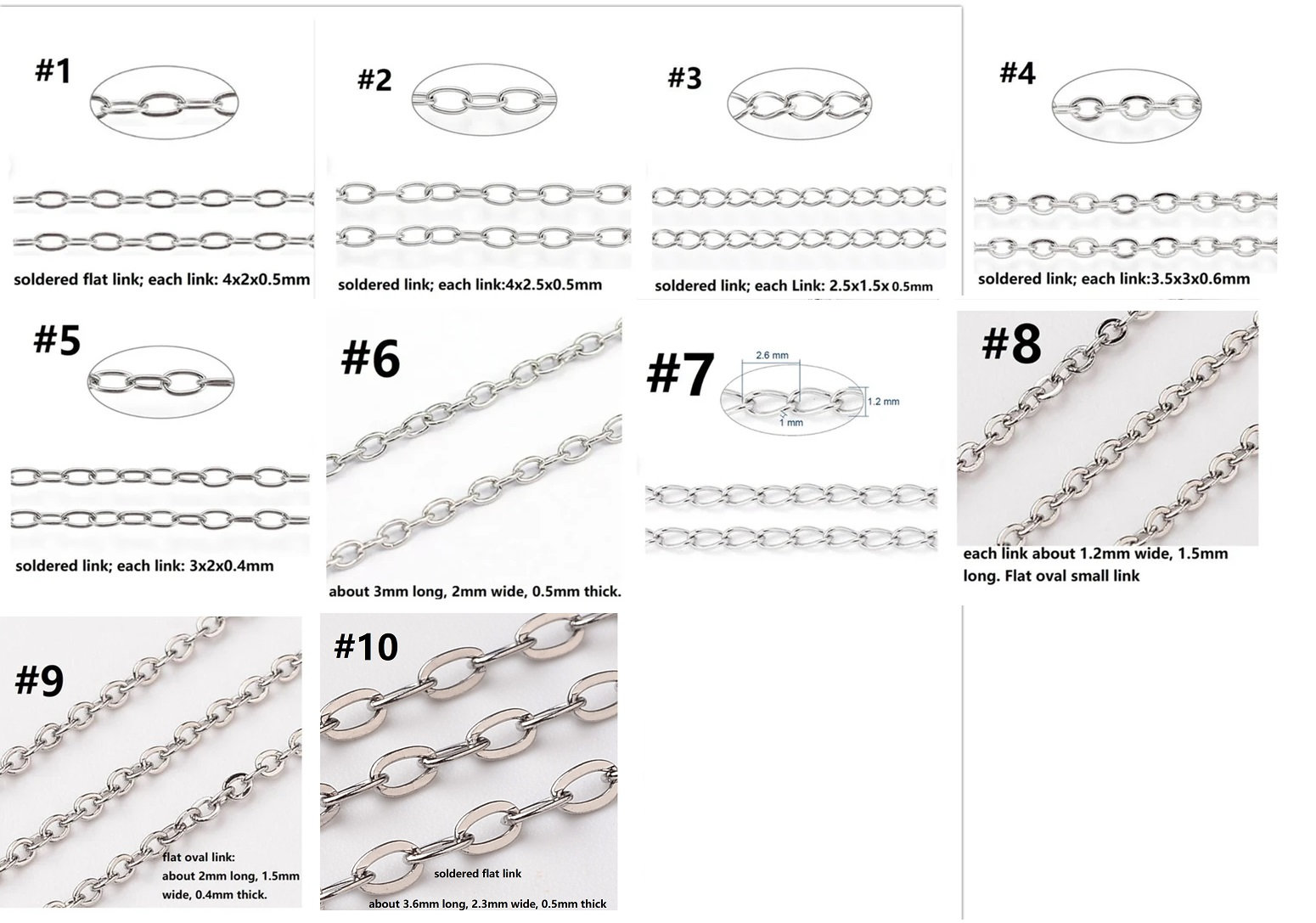 #1

soldered flat link; each link: 4x2x0.5mm

#2

soldered link; each link:4x2.5x0.5mm

#3

soldered link; each Link: 2.5x1.5x 0.5mm

#4

soldered link; each link:3.5x3x0.6mm

#5

soldered link; each link: 3x2x0.4mm

#6

about 3mm long, 2mm wide, 0.5mm thick.

#7

2.6 mm

1.2 mm

1 mm

#8

each link about 1.2mm wide, 1.5mm long. Flat oval small link

#9

flat oval link: about 2mm long, 1.5mm wide, 0.4mm thick.

#10

soldered flat link

about 3.6mm long, 2.3mm wide, 0.5mm thick